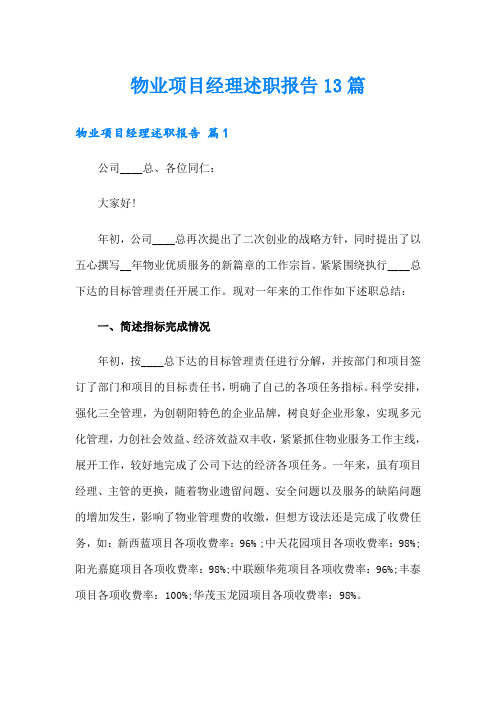 物业项目经理述职报告13篇

物业项目经理述职报告 篇1

公司____总、各位同仁：

大家好！

年初，公司____总再次提出了二次创业的战略方针，同时提出了以五心撰写__年物业优质服务的新篇章的工作宗旨。紧紧围绕执行____总下达的目标管理责任开展工作。现对一年来的工作作如下述职总结：

一、简述指标完成情况

年初，按____总下达的目标管理责任进行分解，并按部门和项目签订了部门和项目的目标责任书，明确了自己的各项任务指标。科学安排，强化三全管理，为创朝阳特色的企业品牌，树良好企业形象，实现多元化管理，力创社会效益、经济效益双丰收，紧紧抓住物业服务工作主线，展开工作，较好地完成了公司下达的经济各项任务。一年来，虽有项目经理、主管的更换，随着物业遗留问题、安全问题以及服务的缺陷问题的增加发生，影响了物业管理费的收缴，但想方设法还是完成了收费任务，如：新西蓝项目各项收费率：96%；中天花园项目各项收费率：98%；阳光嘉庭项目各项收费率：98%；中联颐华苑项目各项收费率：96%；丰泰项目各项收费率：100%；华茂玉龙园项目各项收费率：98%。